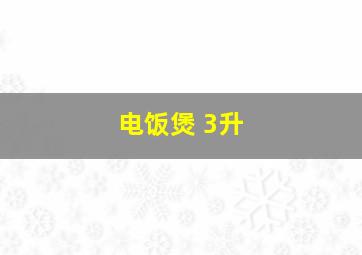 电饭煲 3升